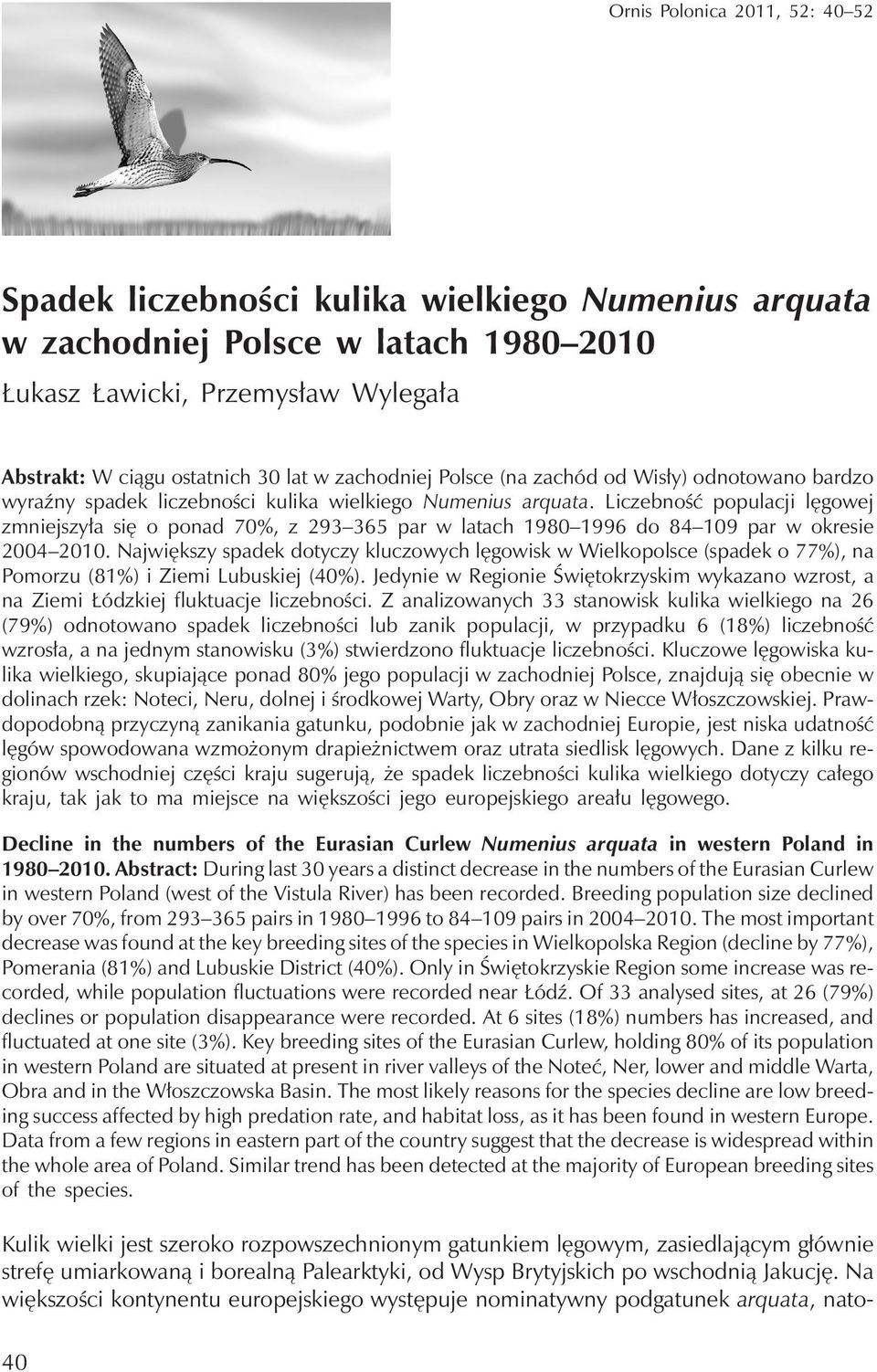 Ornis Polonica 2011, 52: 40–52

Spadek liczebności kulika wielkiego Numenius arquata w zachodniej Polsce w latach 1980–2010

Łukasz Ławicki, Przemysław Wylegała

Abstrakt: W ciągu ostatnich 30 lat w zachodniej Polsce (na zachód od Wisły) odnotowano bardzo wyraźny spadek liczebności kulika wielkiego Numenius arquata. Liczebność populacji lęgowej zmniejszyła się o ponad 70%, z 293–365 par w latach 1980–1996 do 84–109 par w okresie 2004–2010. Największy spadek dotyczy kluczowych lęgowisk w Wielkopolsce (spadek o 77%), na Pomorzu (81%) i Ziemi Lubuskiej (40%). Jedynie w Regionie Świętokrzyskim wykazano wzrost, a na Ziemi Łódzkiej fluktuacje liczebności. Z analizowanych 33 stanowisk kulika wielkiego na 26 (79%) odnotowano spadek liczebności lub zanik populacji, w przypadku 6 (18%) liczebność wzrosła, a na jednym stanowisku (3%) stwierdzono fluktuacje liczebności. Kluczowe lęgowiska kulika wielkiego, skupiające ponad 80% jego populacji w zachodniej Polsce, znajdują się obecnie w dolinach rzek: Noteci, Neru, dolnej i środkowej Warty, Obry oraz w Niecce Włoszczowskiej. Prawdopodobną przyczyną zanikania gatunku, podobnie jak w zachodniej Europie, jest niska udatność lęgów spowodowana wzmożonym drapieżnictwem oraz utrata siedlisk lęgowych. Dane z kilku regionów wschodniej części kraju sugerują, że spadek liczebności kulika wielkiego dotyczy całego kraju, tak jak to ma miejsce na większości jego europejskiego areału lęgowego.

Decline in the numbers of the Eurasian Curlew Numenius arquata in western Poland in 1980–2010. Abstract: During last 30 years a distinct decrease in the numbers of the Eurasian Curlew in western Poland (west of the Vistula River) has been recorded. Breeding population size declined by over 70%, from 293–365 pairs in 1980–1996 to 84–109 pairs in 2004–2010. The most important decrease was found at the key breeding sites of the species in Wielkopolska Region (decline by 77%), Pomerania (81%) and Lubuskie District (40%). Only in Świętokrzyskie Region some increase was recorded, while population fluctuations were recorded near Łódź. Of 33 analysed sites, at 26 (79%) declines or population disappearance were recorded. At 6 sites (18%) numbers has increased, and fluctuated at one site (3%). Key breeding sites of the Eurasian Curlew, holding 80% of its population in western Poland are situated at present in river valleys of the Noteć, Ner, lower and middle Warta, Obra and in the Włoszczowska Basin. The most likely reasons for the species decline are low breeding success affected by high predation rate, and habitat loss, as it has been found in western Europe. Data from a few regions in eastern part of the country suggest that the decrease is widespread within the whole area of Poland. Similar trend has been detected at the majority of European breeding sites of the species.

Kulik wielki jest szeroko rozpowszechnionym gatunkiem lęgowym, zasiedlającym głównie strefę umiarkowaną i borealną Palearktyki, od Wysp Brytyjskich po wschodnią Jakucję. Na większości kontynentu europejskiego występuje nominatywny podgatunek arquata, nato-

40